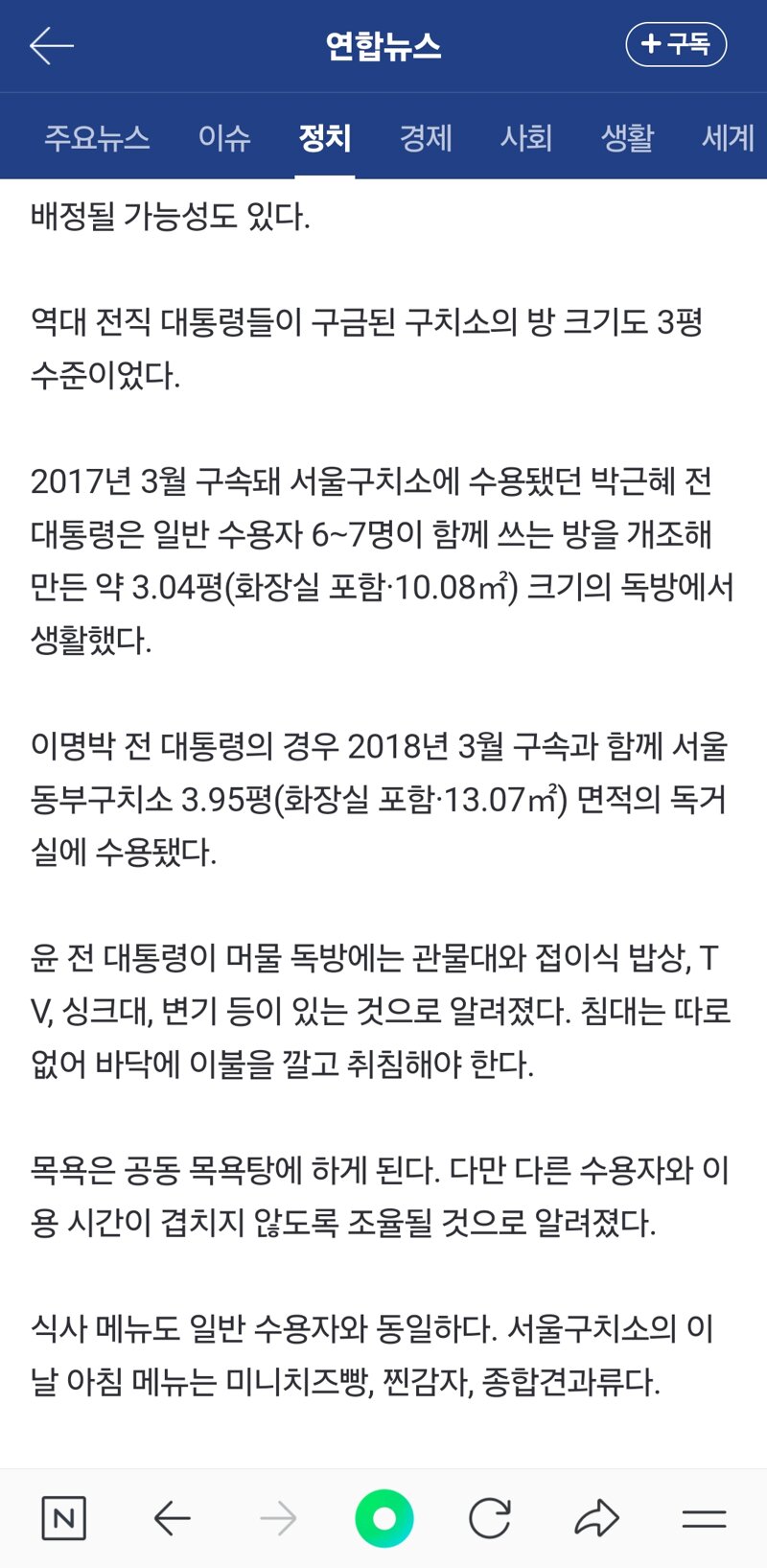 연합뉴스

+ 구독

주요뉴스 이슈 정치 경제 사회 생활 세계

배정될 가능성도 있다.

역대 전직 대통령들이 구금된 구치소의 방 크기도 3평 수준이었다.

2017년 3월 구속돼 서울구치소에 수용됐던 박근혜 전 대통령은 일반 수용자 6~7명이 함께 쓰는 방을 개조해 만든 약 3.04평(화장실 포함·10.08㎡) 크기의 독방에서 생활했다.

이명박 전 대통령의 경우 2018년 3월 구속과 함께 서울동부구치소 3.95평(화장실 포함·13.07㎡) 면적의 독거실에 수용됐다.

윤 전 대통령이 머물 독방에는 관물대와 접이식 밥상, TV, 싱크대, 변기 등이 있는 것으로 알려졌다. 침대는 따로 없어 바닥에 이불을 깔고 취침해야 한다.

목욕은 공동 목욕탕에 하게 된다. 다만 다른 수용자와 이용 시간이 겹치지 않도록 조율될 것으로 알려졌다.

식사 메뉴도 일반 수용자와 동일하다. 서울구치소의 이날 아침 메뉴는 미니치즈빵, 찐감자, 종합견과류다.

N